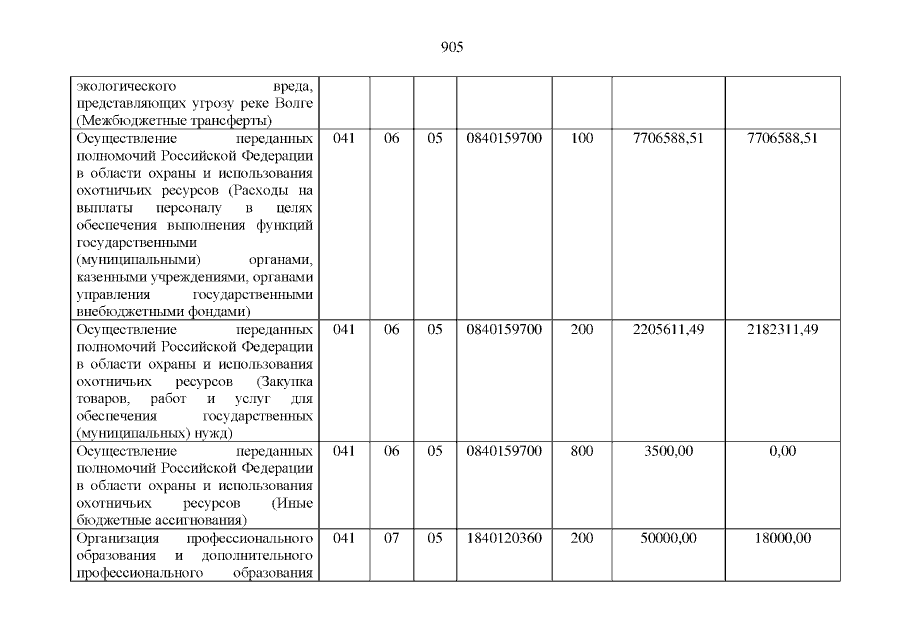 905

| | | | | | | | |
|---|---|---|---|---|---|---|---|
| экологического вреда, представляющих угрозу реке Волге (Межбюджетные трансферты) | | | | | | | |
| Осуществление переданных полномочий Российской Федерации в области охраны и использования охотничьих ресурсов (Расходы на выплаты персоналу в целях обеспечения выполнения функций государственными (муниципальными) органами, казенными учреждениями, органами управления государственными внебюджетными фондами) | 041 | 06 | 05 | 0840159700 | 100 | 7706588,51 | 7706588,51 |
| Осуществление переданных полномочий Российской Федерации в области охраны и использования охотничьих ресурсов (Закупка товаров, работ и услуг для обеспечения государственных (муниципальных) нужд) | 041 | 06 | 05 | 0840159700 | 200 | 2205611,49 | 2182311,49 |
| Осуществление переданных полномочий Российской Федерации в области охраны и использования охотничьих ресурсов (Иные бюджетные ассигнования) | 041 | 06 | 05 | 0840159700 | 800 | 3500,00 | 0,00 |
| Организация профессионального образования и дополнительного профессионального образования | 041 | 07 | 05 | 1840120360 | 200 | 50000,00 | 18000,00 |